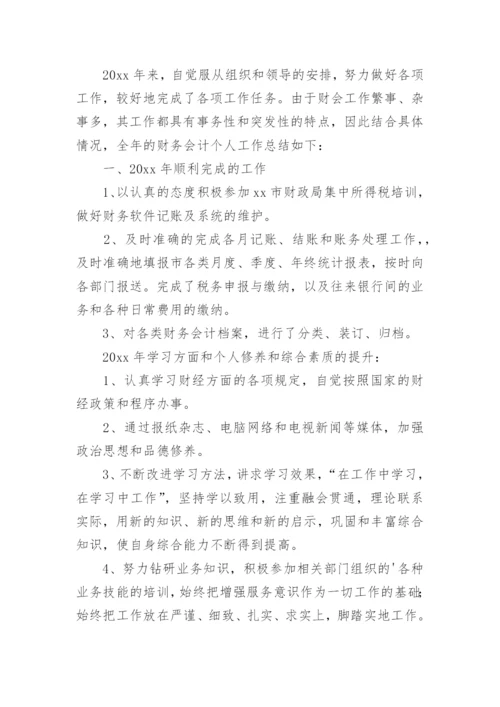 20xx 年来，自觉服从组织和领导的安排，努力做好各项工作，较好地完成了各项工作任务。由于财会工作繁事、杂事多，其工作都具有事务性和突发性的特点，因此结合具体情况，全年的财务会计个人工作总结如下：

一、20xx 年顺利完成的工作

1、以认真的态度积极参加 xx 市财政局集中所得税培训，做好财务软件记账及系统的维护。

2、及时准确的完成各月记账、结账和账务处理工作，，及时准确地填报市各类月度、季度、年终统计报表，按时向各部门报送。完成了税务申报与缴纳，以及往来银行间的业务和各种日常费用的缴纳。

3、对各类财务会计档案，进行了分类、装订、归档。

20xx 年学习方面和个人修养和综合素质的提升：

1、认真学习财经方面的各项规定，自觉按照国家的财经政策和程序办事。

2、通过报纸杂志、电脑网络和电视新闻等媒体，加强政治思想和品德修养。

3、不断改进学习方法，讲求学习效果，“在工作中学习，在学习中工作”，坚持学以致用，注重融会贯通，理论联系实际，用新的知识、新的思维和新的启示，巩固和丰富综合知识，使自身综合能力不断得到提高。

4、努力钻研业务知识，积极参加相关部门组织的'各种业务技能的培训，始终把增强服务意识作为一切工作的基础；始终把工作放在严谨、细致、扎实、求实上，脚踏实地工作。